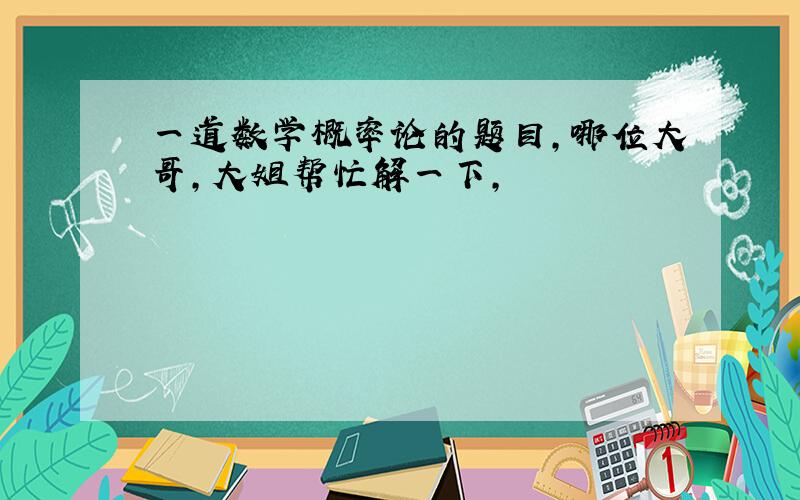 一道数学概率论的题目,哪位大哥,大姐帮忙解一下,